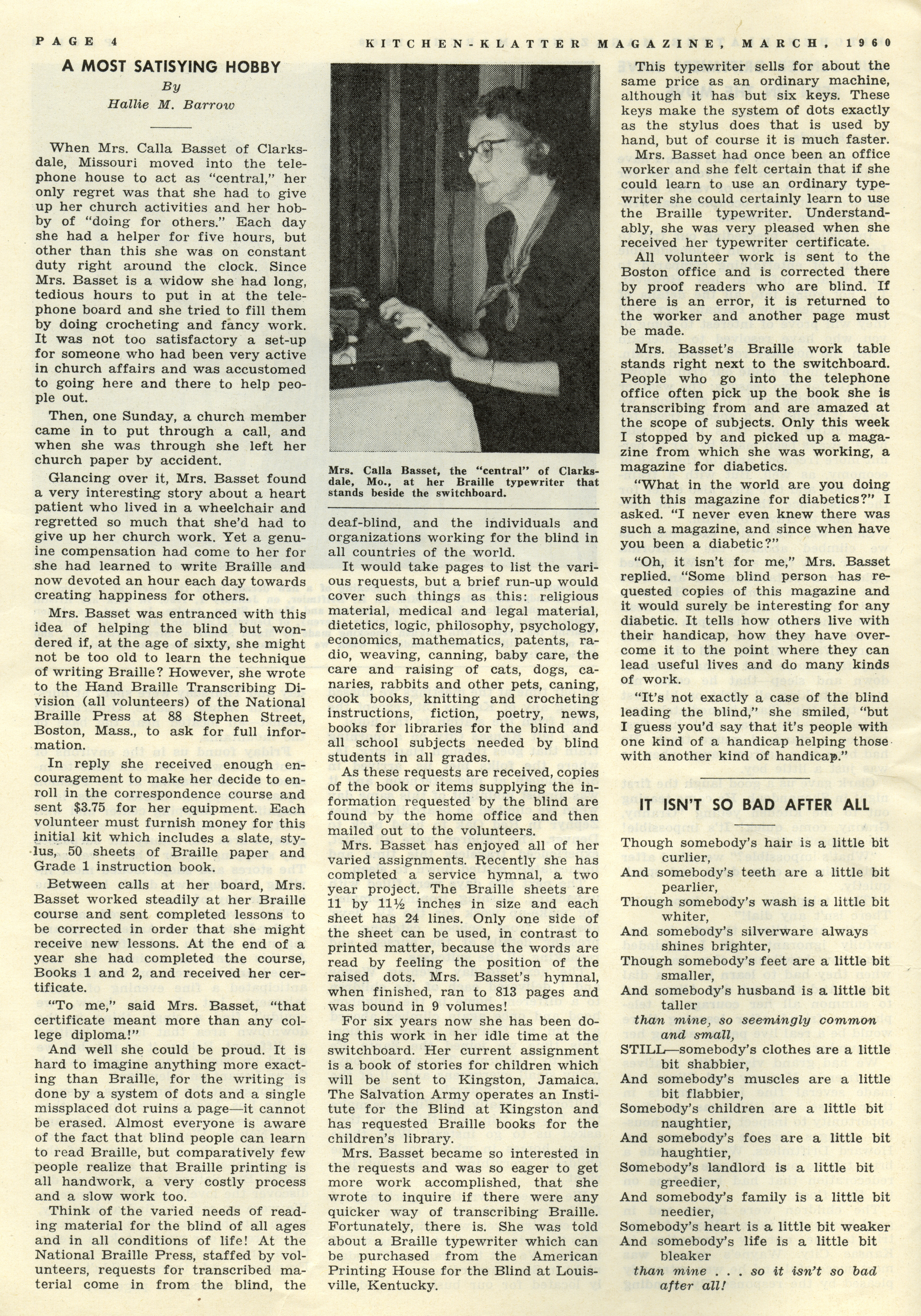 PAGE 4 KITCHEN-KLATTER MAGAZINE, MARCH, 1960

A MOST SATISYING HOBBY
By
Hallie M. Barrow

When Mrs. Calla Basset of Clarksdale, Missouri moved into the telephone house to act as "central," her only regret was that she had to give up her church activities and her hobby of "doing for others." Each day she had a helper for five hours, but other than this she was on constant duty right around the clock. Since Mrs. Basset is a widow she had long, tedious hours to put in at the telephone board and she tried to fill them by doing crocheting and fancy work. It was not too satisfactory a set-up for someone who had been very active in church affairs and was accustomed to going here and there to help people out.

Then, one Sunday, a church member came in to put through a call, and when she was through she left her church paper by accident.

Glancing over it, Mrs. Basset found a very interesting story about a heart patient who lived in a wheelchair and regretted so much that she'd had to give up her church work. Yet a genuine compensation had come to her for she had learned to write Braille and now devoted an hour each day towards creating happiness for others.

Mrs. Basset was entranced with this idea of helping the blind but wondered if, at the age of sixty, she might not be too old to learn the technique of writing Braille? However, she wrote to the Hand Braille Transcribing Division (all volunteers) of the National Braille Press at 88 Stephen Street, Boston, Mass., to ask for full information.

In reply she received enough encouragement to make her decide to enroll in the correspondence course and sent $3.75 for her equipment. Each volunteer must furnish money for this initial kit which includes a slate, stylus, 50 sheets of Braille paper and Grade 1 instruction book.

Between calls at her board, Mrs. Basset worked steadily at her Braille course and sent completed lessons to be corrected in order that she might receive new lessons. At the end of a year she had completed the course, Books 1 and 2, and received her certificate.

"To me," said Mrs. Basset, "that certificate meant more than any college diploma!"

And well she could be proud. It is hard to imagine anything more exacting than Braille, for the writing is done by a system of dots and a single missplaced dot ruins a page—it cannot be erased. Almost everyone is aware of the fact that blind people can learn to read Braille, but comparatively few people realize that Braille printing is all handwork, a very costly process and a slow work too.

Think of the varied needs of reading material for the blind of all ages and in all conditions of life! At the National Braille Press, staffed by volunteers, requests for transcribed material come in from the blind, the

Mrs. Calla Basset, the "central" of Clarksdale, Mo., at her Braille typewriter that stands beside the switchboard.

deaf-blind, and the individuals and organizations working for the blind in all countries of the world.

It would take pages to list the various requests, but a brief run-up would cover such things as this: religious material, medical and legal material, dietetics, logic, philosophy, psychology, economics, mathematics, patents, radio, weaving, canning, baby care, the care and raising of cats, dogs, canaries, rabbits and other pets, caning, cook books, knitting and crocheting instructions, fiction, poetry, news, books for libraries for the blind and all school subjects needed by blind students in all grades.

As these requests are received, copies of the book or items supplying the information requested by the blind are found by the home office and then mailed out to the volunteers.

Mrs. Basset has enjoyed all of her varied assignments. Recently she has completed a service hymnal, a two year project. The Braille sheets are 11 by 11½ inches in size and each sheet has 24 lines. Only one side of the sheet can be used, in contrast to printed matter, because the words are read by feeling the position of the raised dots. Mrs. Basset's hymnal, when finished, ran to 813 pages and was bound in 9 volumes!

For six years now she has been doing this work in her idle time at the switchboard. Her current assignment is a book of stories for children which will be sent to Kingston, Jamaica. The Salvation Army operates an Institute for the Blind at Kingston and has requested Braille books for the children's library.

Mrs. Basset became so interested in the requests and was so eager to get more work accomplished, that she wrote to inquire if there were any quicker way of transcribing Braille. Fortunately, there is. She was told about a Braille typewriter which can be purchased from the American Printing House for the Blind at Louisville, Kentucky.

This typewriter sells for about the same price as an ordinary machine, although it has but six keys. These keys make the system of dots exactly as the stylus does that is used by hand, but of course it is much faster.

Mrs. Basset had once been an office worker and she felt certain that if she could learn to use an ordinary typewriter she could certainly learn to use the Braille typewriter. Understandably, she was very pleased when she received her typewriter certificate.

All volunteer work is sent to the Boston office and is corrected there by proof readers who are blind. If there is an error, it is returned to the worker and another page must be made.

Mrs. Basset's Braille work table stands right next to the switchboard. People who go into the telephone office often pick up the book she is transcribing from and are amazed at the scope of subjects. Only this week I stopped by and picked up a magazine from which she was working, a magazine for diabetics.

"What in the world are you doing with this magazine for diabetics?" I asked. "I never even knew there was such a magazine, and since when have you been a diabetic?"

"Oh, it isn't for me," Mrs. Basset replied. "Some blind person has requested copies of this magazine and it would surely be interesting for any diabetic. It tells how others live with their handicap, how they have overcome it to the point where they can lead useful lives and do many kinds of work.

"It's not exactly a case of the blind leading the blind," she smiled, "but I guess you'd say that it's people with one kind of a handicap helping those with another kind of handicap."

IT ISN'T SO BAD AFTER ALL

Though somebody's hair is a little bit curlier,
And somebody's teeth are a little bit pearlier,
Though somebody's wash is a little bit whiter,
And somebody's silverware always shines brighter,
Though somebody's feet are a little bit smaller,
And somebody's husband is a little bit taller
than mine, so seemingly common and small,
STILL—somebody's clothes are a little bit shabbier,
And somebody's muscles are a little bit flabbier,
Somebody's children are a little bit naughtier,
And somebody's foes are a little bit haughtier,
Somebody's landlord is a little bit greedier,
And somebody's family is a little bit needier,
Somebody's heart is a little bit weaker
And somebody's life is a little bit bleaker
than mine . . . so it isn't so bad after all!